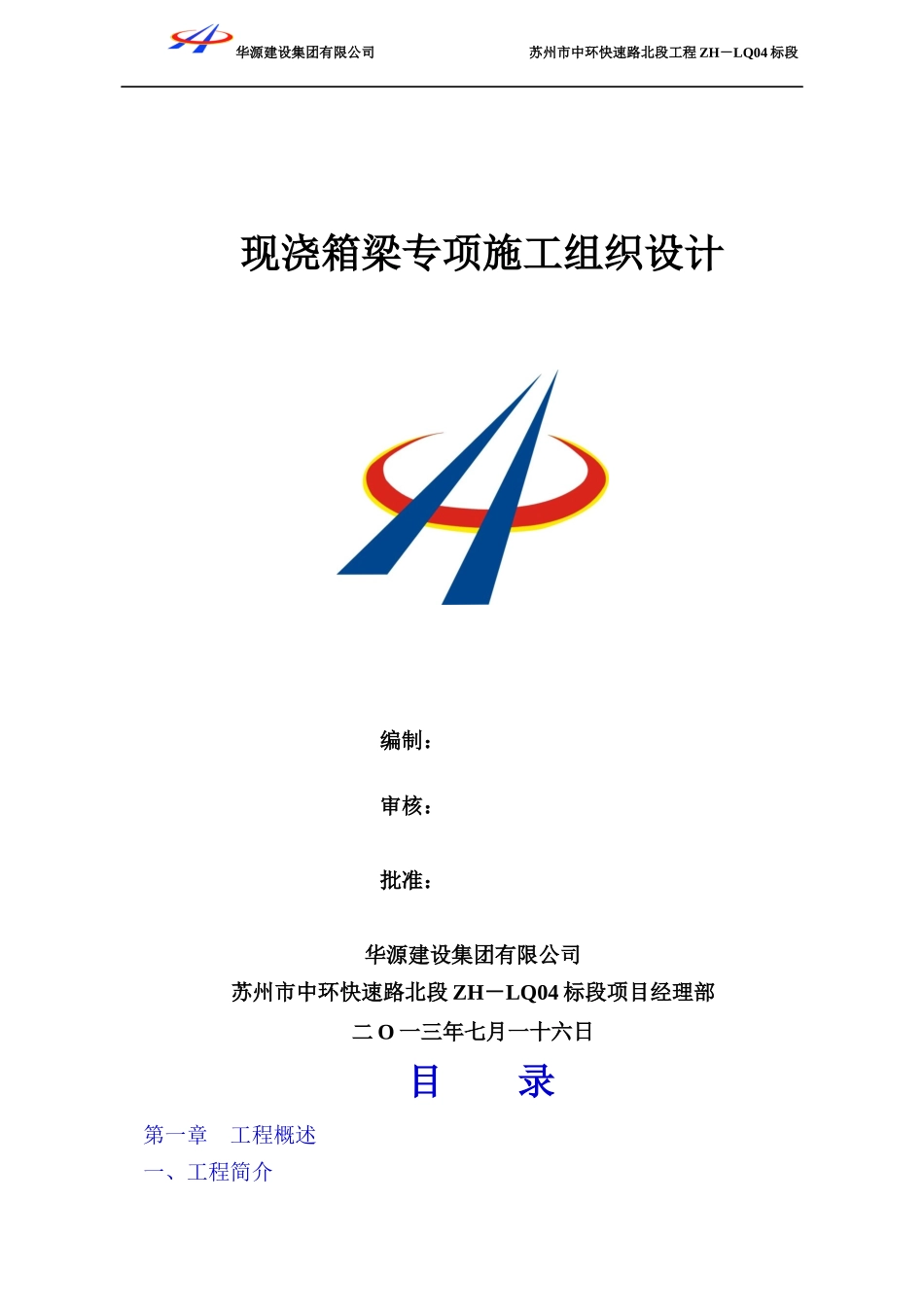 华源建设集团有限公司

苏州市中环快速路北段工程 ZH－LQ04 标段

现浇箱梁专项施工组织设计

编制：

审核：

批准：

华源建设集团有限公司
苏州市中环快速路北段 ZH－LQ04 标段项目经理部
二 O 一三年七月一十六日

目　　录

第一章　工程概述
一、工程简介